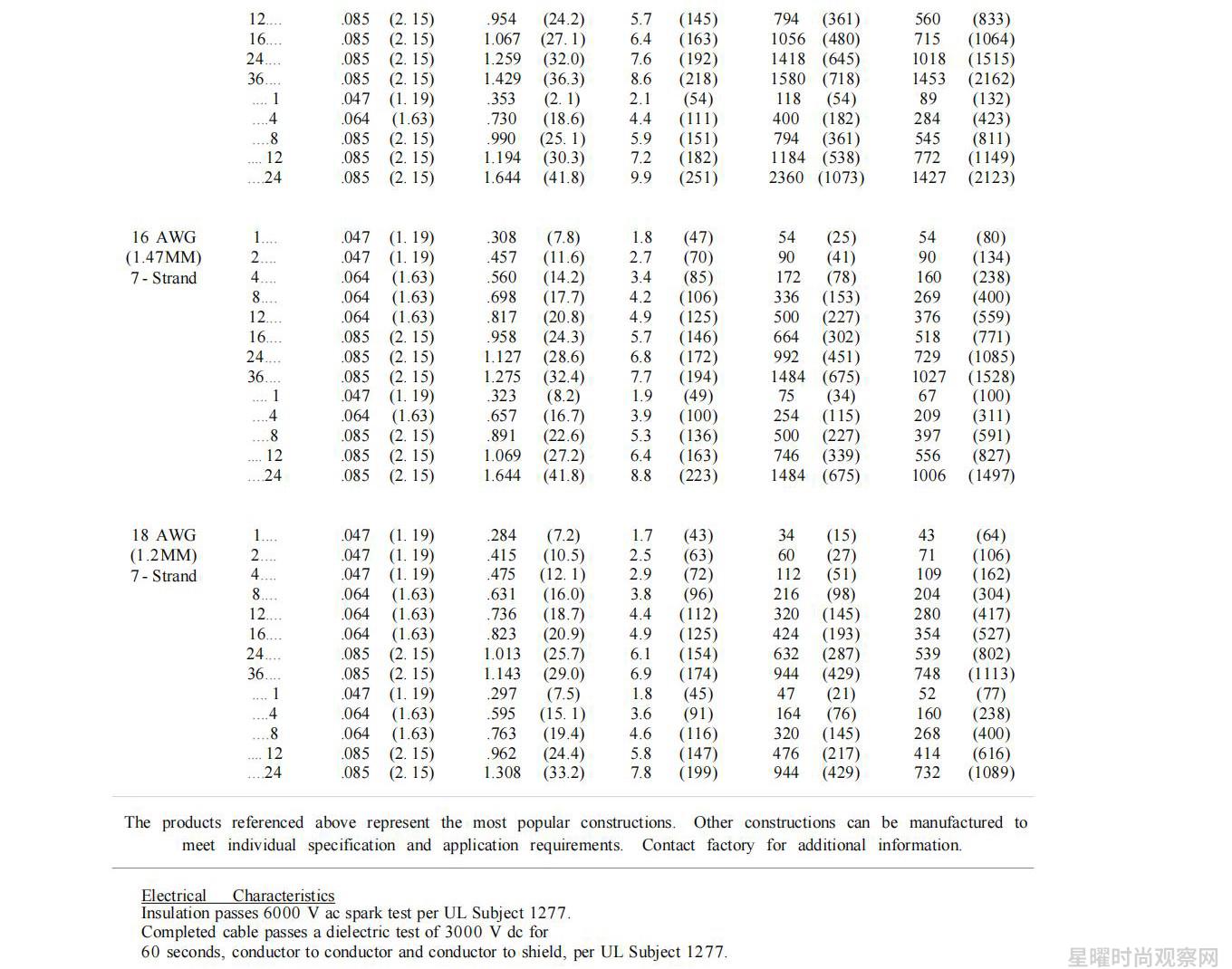 | | | | | | | | | | | | |
|---|---|---|---|---|---|---|---|---|---|---|---|
| | 12.... | .085 | (2. 15) | .954 | (24.2) | 5.7 | (145) | 794 | (361) | 560 | (833) |
| | 16.... | .085 | (2. 15) | 1.067 | (27. 1) | 6.4 | (163) | 1056 | (480) | 715 | (1064) |
| | 24.... | .085 | (2. 15) | 1.259 | (32.0) | 7.6 | (192) | 1418 | (645) | 1018 | (1515) |
| | 36.... | .085 | (2. 15) | 1.429 | (36.3) | 8.6 | (218) | 1580 | (718) | 1453 | (2162) |
| | .... 1 | .047 | (1. 19) | .353 | (2. 1) | 2.1 | (54) | 118 | (54) | 89 | (132) |
| | ....4 | .064 | (1.63) | .730 | (18.6) | 4.4 | (111) | 400 | (182) | 284 | (423) |
| | ....8 | .085 | (2. 15) | .990 | (25. 1) | 5.9 | (151) | 794 | (361) | 545 | (811) |
| | .... 12 | .085 | (2. 15) | 1.194 | (30.3) | 7.2 | (182) | 1184 | (538) | 772 | (1149) |
| | ....24 | .085 | (2. 15) | 1.644 | (41.8) | 9.9 | (251) | 2360 | (1073) | 1427 | (2123) |
| 16 AWG (1.47MM) 7 - Strand | 1.... | .047 | (1. 19) | .308 | (7.8) | 1.8 | (47) | 54 | (25) | 54 | (80) |
| | 2.... | .047 | (1. 19) | .457 | (11.6) | 2.7 | (70) | 90 | (41) | 90 | (134) |
| | 4.... | .064 | (1.63) | .560 | (14.2) | 3.4 | (85) | 172 | (78) | 160 | (238) |
| | 8.... | .064 | (1.63) | .698 | (17.7) | 4.2 | (106) | 336 | (153) | 269 | (400) |
| | 12.... | .064 | (1.63) | .817 | (20.8) | 4.9 | (125) | 500 | (227) | 376 | (559) |
| | 16.... | .085 | (2. 15) | .958 | (24.3) | 5.7 | (146) | 664 | (302) | 518 | (771) |
| | 24.... | .085 | (2. 15) | 1.127 | (28.6) | 6.8 | (172) | 992 | (451) | 729 | (1085) |
| | 36.... | .085 | (2. 15) | 1.275 | (32.4) | 7.7 | (194) | 1484 | (675) | 1027 | (1528) |
| | .... 1 | .047 | (1. 19) | .323 | (8.2) | 1.9 | (49) | 75 | (34) | 67 | (100) |
| | ....4 | .064 | (1.63) | .657 | (16.7) | 3.9 | (100) | 254 | (115) | 209 | (311) |
| | ....8 | .085 | (2. 15) | .891 | (22.6) | 5.3 | (136) | 500 | (227) | 397 | (591) |
| | .... 12 | .085 | (2. 15) | 1.069 | (27.2) | 6.4 | (163) | 746 | (339) | 556 | (827) |
| | ....24 | .085 | (2. 15) | 1.644 | (41.8) | 8.8 | (223) | 1484 | (675) | 1006 | (1497) |
| 18 AWG (1.2MM) 7 - Strand | 1.... | .047 | (1. 19) | .284 | (7.2) | 1.7 | (43) | 34 | (15) | 43 | (64) |
| | 2.... | .047 | (1. 19) | .415 | (10.5) | 2.5 | (63) | 60 | (27) | 71 | (106) |
| | 4.... | .047 | (1. 19) | .475 | (12. 1) | 2.9 | (72) | 112 | (51) | 109 | (162) |
| | 8.... | .064 | (1.63) | .631 | (16.0) | 3.8 | (96) | 216 | (98) | 204 | (304) |
| | 12.... | .064 | (1.63) | .736 | (18.7) | 4.4 | (112) | 320 | (145) | 280 | (417) |
| | 16.... | .064 | (1.63) | .823 | (20.9) | 4.9 | (125) | 424 | (193) | 354 | (527) |
| | 24.... | .085 | (2. 15) | 1.013 | (25.7) | 6.1 | (154) | 632 | (287) | 539 | (802) |
| | 36.... | .085 | (2. 15) | 1.143 | (29.0) | 6.9 | (174) | 944 | (429) | 748 | (1113) |
| | .... 1 | .047 | (1. 19) | .297 | (7.5) | 1.8 | (45) | 47 | (21) | 52 | (77) |
| | ....4 | .064 | (1.63) | .595 | (15. 1) | 3.6 | (91) | 164 | (76) | 160 | (238) |
| | ....8 | .064 | (1.63) | .763 | (19.4) | 4.6 | (116) | 320 | (145) | 268 | (400) |
| | .... 12 | .085 | (2. 15) | .962 | (24.4) | 5.8 | (147) | 476 | (217) | 414 | (616) |
| | ....24 | .085 | (2. 15) | 1.308 | (33.2) | 7.8 | (199) | 944 | (429) | 732 | (1089) |

The products referenced above represent the most popular constructions. Other constructions can be manufactured to meet individual specification and application requirements. Contact factory for additional information.

Electrical Characteristics
Insulation passes 6000 V ac spark test per UL Subject 1277.
Completed cable passes a dielectric test of 3000 V dc for 60 seconds, conductor to conductor and conductor to shield, per UL Subject 1277.

星曜时尚观察网